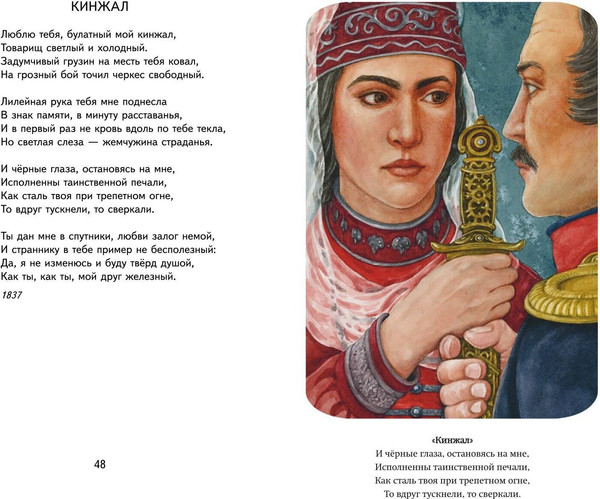 КИНЖАЛ

Люблю тебя, булатный мой кинжал,
Товарищ светлый и холодный.
Задумчивый грузин на месть тебя ковал,
На грозный бой точил черкес свободный.

Лилейная рука тебя мне поднесла
В знак памяти, в минуту расставанья,
И в первый раз не кровь вдоль по тебе текла,
Но светлая слеза — жемчужина страданья.

И чёрные глаза, остановясь на мне,
Исполненны таинственной печали,
Как сталь твоя при трепетном огне,
То вдруг тускнели, то сверкали.

Ты дан мне в спутники, любви залог немой,
И страннику в тебе пример не бесполезный:
Да, я не изменюсь и буду твёрд душой,
Как ты, как ты, мой друг железный.

1837

48

«Кинжал»
И чёрные глаза, остановясь на мне,
Исполненны таинственной печали,
Как сталь твоя при трепетном огне,
То вдруг тускнели, то сверкали.